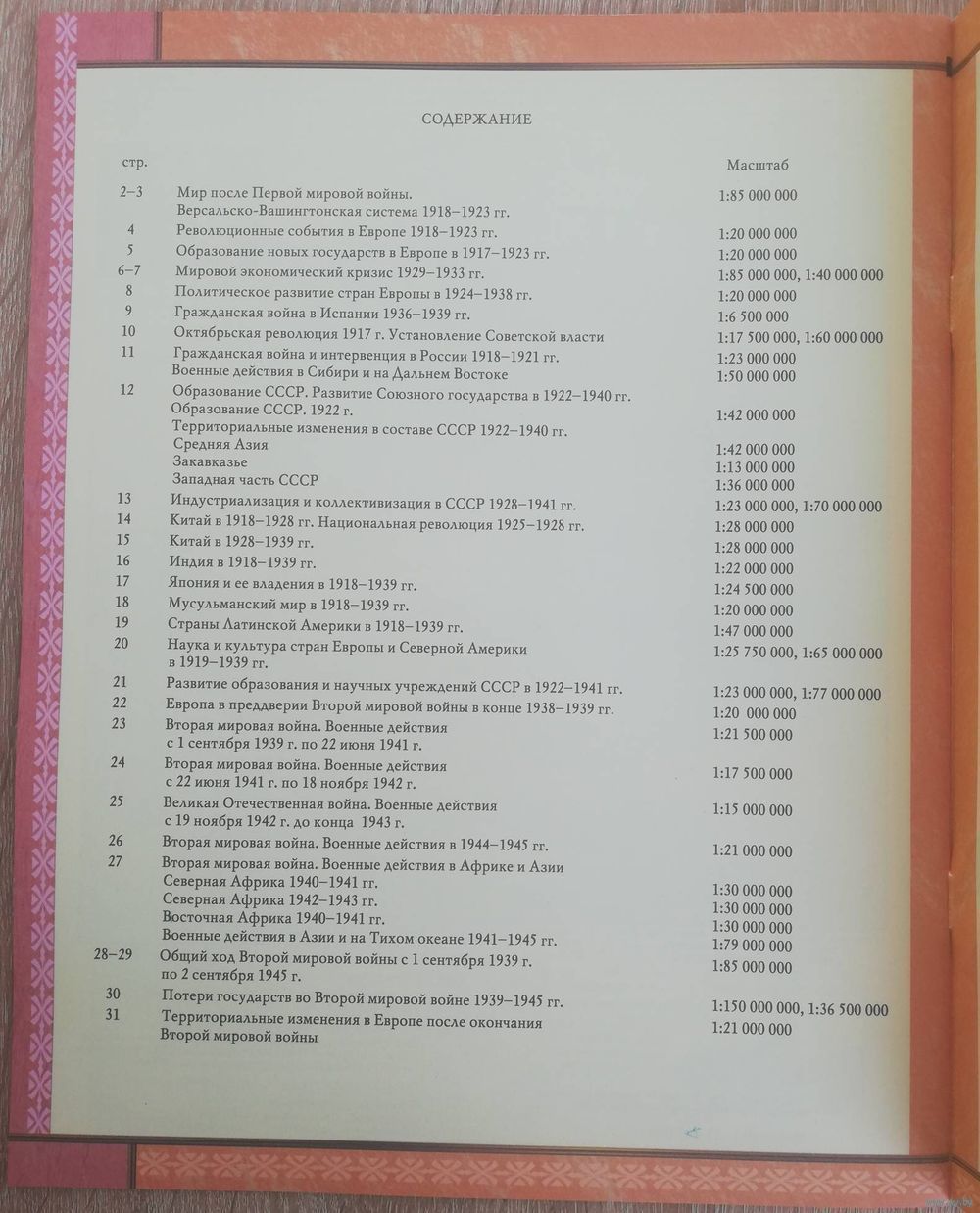 СОДЕРЖАНИЕ

| стр. | | Масштаб |
|---|---|---|
| 2–3 | Мир после Первой мировой войны. Версальско-Вашингтонская система 1918–1923 гг. | 1:85 000 000 |
| 4 | Революционные события в Европе 1918–1923 гг. | 1:20 000 000 |
| 5 | Образование новых государств в Европе в 1917–1923 гг. | 1:20 000 000 |
| 6–7 | Мировой экономический кризис 1929–1933 гг. | 1:85 000 000, 1:40 000 000 |
| 8 | Политическое развитие стран Европы в 1924–1938 гг. | 1:20 000 000 |
| 9 | Гражданская война в Испании 1936–1939 гг. | 1:6 500 000 |
| 10 | Октябрьская революция 1917 г. Установление Советской власти | 1:17 500 000, 1:60 000 000 |
| 11 | Гражданская война и интервенция в России 1918–1921 гг. | 1:23 000 000 |
| | Военные действия в Сибири и на Дальнем Востоке | 1:50 000 000 |
| 12 | Образование СССР. Развитие Союзного государства в 1922–1940 гг. | |
| | Образование СССР. 1922 г. | 1:42 000 000 |
| | Территориальные изменения в составе СССР 1922–1940 гг. | |
| | Средняя Азия | 1:42 000 000 |
| | Закавказье | 1:13 000 000 |
| | Западная часть СССР | 1:36 000 000 |
| 13 | Индустриализация и коллективизация в СССР 1928–1941 гг. | 1:23 000 000, 1:70 000 000 |
| 14 | Китай в 1918–1928 гг. Национальная революция 1925–1928 гг. | 1:28 000 000 |
| 15 | Китай в 1928–1939 гг. | 1:28 000 000 |
| 16 | Индия в 1918–1939 гг. | 1:22 000 000 |
| 17 | Япония и ее владения в 1918–1939 гг. | 1:24 500 000 |
| 18 | Мусульманский мир в 1918–1939 гг. | 1:20 000 000 |
| 19 | Страны Латинской Америки в 1918–1939 гг. | 1:47 000 000 |
| 20 | Наука и культура стран Европы и Северной Америки в 1919–1939 гг. | 1:25 750 000, 1:65 000 000 |
| 21 | Развитие образования и научных учреждений СССР в 1922–1941 гг. | 1:23 000 000, 1:77 000 000 |
| 22 | Европа в преддверии Второй мировой войны в конце 1938–1939 гг. | 1:20 000 000 |
| 23 | Вторая мировая война. Военные действия с 1 сентября 1939 г. по 22 июня 1941 г. | 1:21 500 000 |
| 24 | Вторая мировая война. Военные действия с 22 июня 1941 г. по 18 ноября 1942 г. | 1:17 500 000 |
| 25 | Великая Отечественная война. Военные действия с 19 ноября 1942 г. до конца 1943 г. | 1:15 000 000 |
| 26 | Вторая мировая война. Военные действия в 1944–1945 гг. | 1:21 000 000 |
| 27 | Вторая мировая война. Военные действия в Африке и Азии | |
| | Северная Африка 1940–1941 гг. | 1:30 000 000 |
| | Северная Африка 1942–1943 гг. | 1:30 000 000 |
| | Восточная Африка 1940–1941 гг. | 1:30 000 000 |
| | Военные действия в Азии и на Тихом океане 1941–1945 гг. | 1:79 000 000 |
| 28–29 | Общий ход Второй мировой войны с 1 сентября 1939 г. по 2 сентября 1945 г. | 1:85 000 000 |
| 30 | Потери государств во Второй мировой войне 1939–1945 гг. | 1:150 000 000, 1:36 500 000 |
| 31 | Территориальные изменения в Европе после окончания Второй мировой войны | 1:21 000 000 |